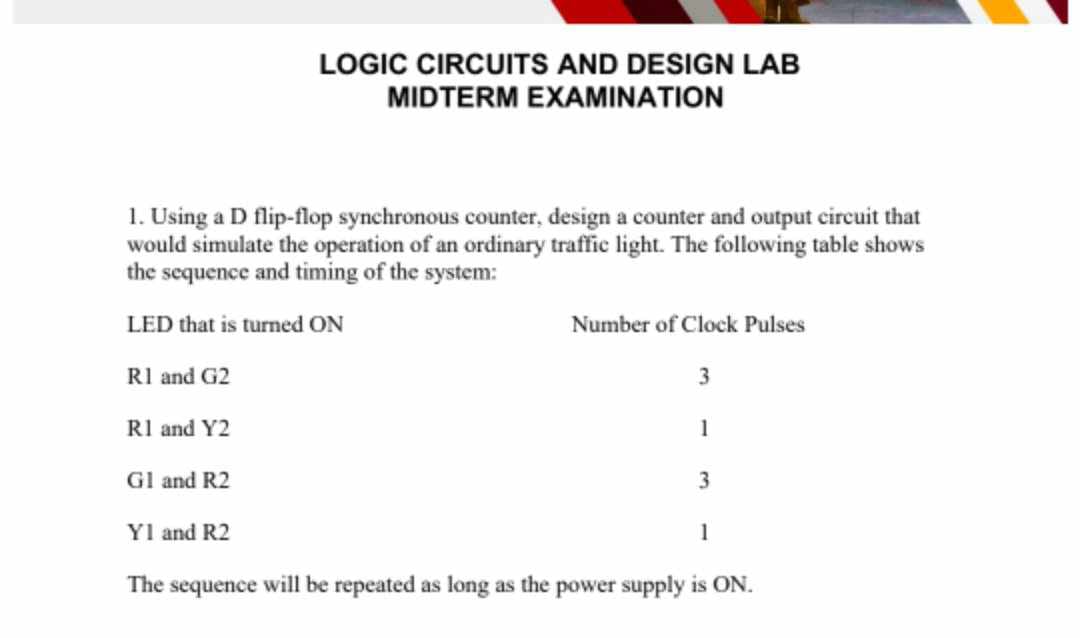 LOGIC CIRCUITS AND DESIGN LAB
MIDTERM EXAMINATION

1. Using a D flip-flop synchronous counter, design a counter and output circuit that would simulate the operation of an ordinary traffic light. The following table shows the sequence and timing of the system:

| LED that is turned ON | Number of Clock Pulses |
|---|---|
| R1 and G2 | 3 |
| R1 and Y2 | 1 |
| G1 and R2 | 3 |
| Y1 and R2 | 1 |

The sequence will be repeated as long as the power supply is ON.